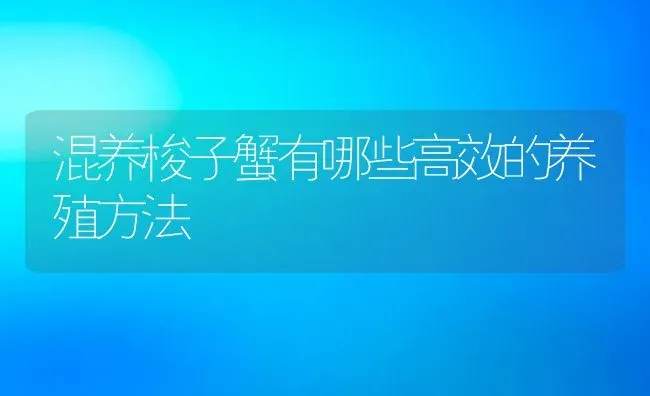 混养梭子蟹有哪些高效的养殖方法